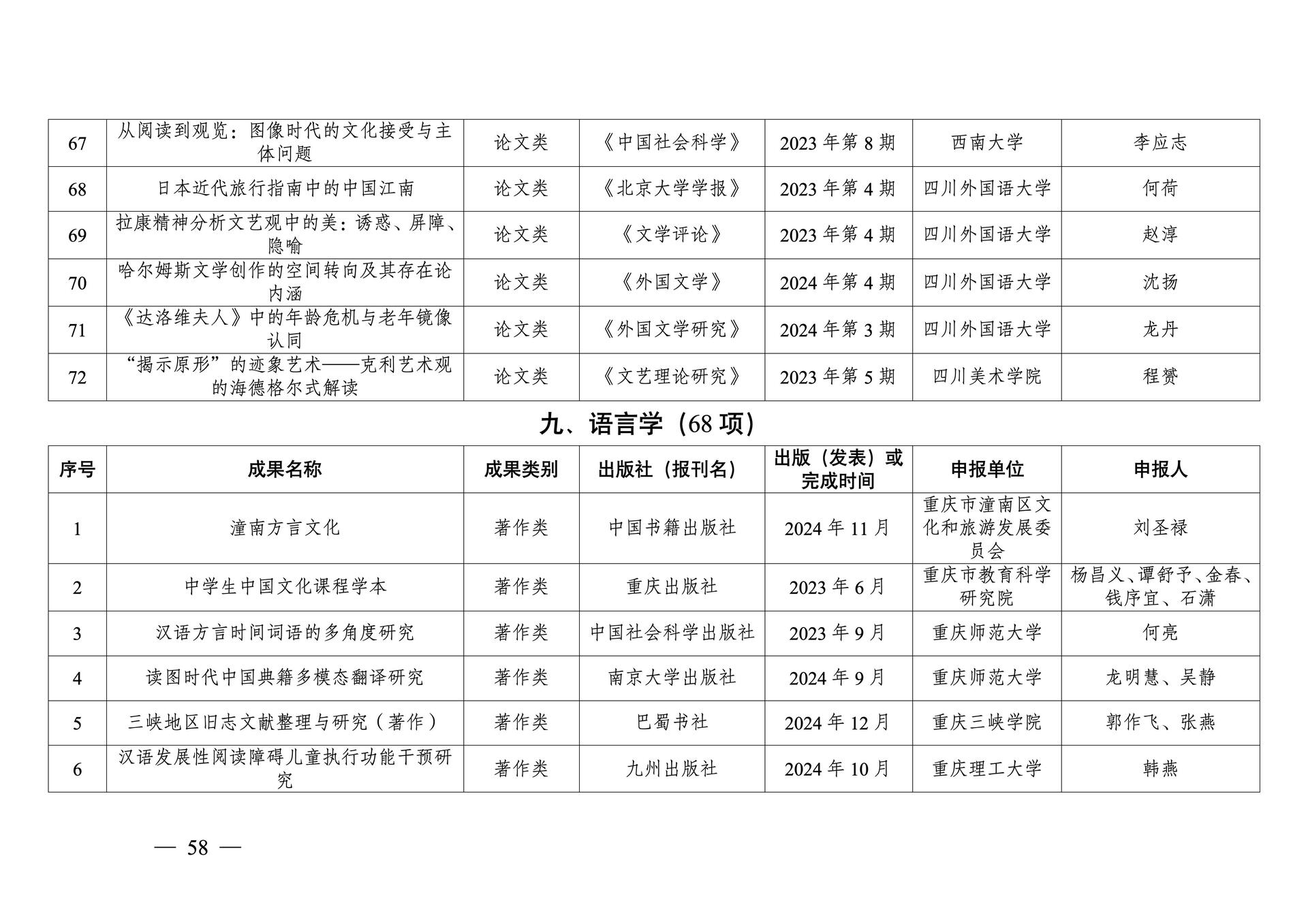 | 67 | 从阅读到观览：图像时代的文化接受与主体问题 | 论文类 | 《中国社会科学》 | 2023 年第 8 期 | 西南大学 | 李应志 |
|---|---|---|---|---|---|---|
| 68 | 日本近代旅行指南中的中国江南 | 论文类 | 《北京大学学报》 | 2023 年第 4 期 | 四川外国语大学 | 何荷 |
| 69 | 拉康精神分析文艺观中的美：诱惑、屏障、隐喻 | 论文类 | 《文学评论》 | 2023 年第 4 期 | 四川外国语大学 | 赵淳 |
| 70 | 哈尔姆斯文学创作的空间转向及其存在论内涵 | 论文类 | 《外国文学》 | 2024 年第 4 期 | 四川外国语大学 | 沈扬 |
| 71 | 《达洛维夫人》中的年龄危机与老年镜像认同 | 论文类 | 《外国文学研究》 | 2024 年第 3 期 | 四川外国语大学 | 龙丹 |
| 72 | “揭示原形”的迹象艺术——克利艺术观的海德格尔式解读 | 论文类 | 《文艺理论研究》 | 2023 年第 5 期 | 四川美术学院 | 程赟 |

九、语言学（68 项）

| 序号 | 成果名称 | 成果类别 | 出版社（报刊名） | 出版（发表）或完成时间 | 申报单位 | 申报人 |
|---|---|---|---|---|---|---|
| 1 | 潼南方言文化 | 著作类 | 中国书籍出版社 | 2024 年 11 月 | 重庆市潼南区文化和旅游发展委员会 | 刘圣禄 |
| 2 | 中学生中国文化课程学本 | 著作类 | 重庆出版社 | 2023 年 6 月 | 重庆市教育科学研究院 | 杨昌义、谭舒予、金春、钱序宜、石潇 |
| 3 | 汉语方言时间词语的多角度研究 | 著作类 | 中国社会科学出版社 | 2023 年 9 月 | 重庆师范大学 | 何亮 |
| 4 | 读图时代中国典籍多模态翻译研究 | 著作类 | 南京大学出版社 | 2024 年 9 月 | 重庆师范大学 | 龙明慧、吴静 |
| 5 | 三峡地区旧志文献整理与研究（著作） | 著作类 | 巴蜀书社 | 2024 年 12 月 | 重庆三峡学院 | 郭作飞、张燕 |
| 6 | 汉语发展性阅读障碍儿童执行功能干预研究 | 著作类 | 九州出版社 | 2024 年 10 月 | 重庆理工大学 | 韩燕 |

— 58 —